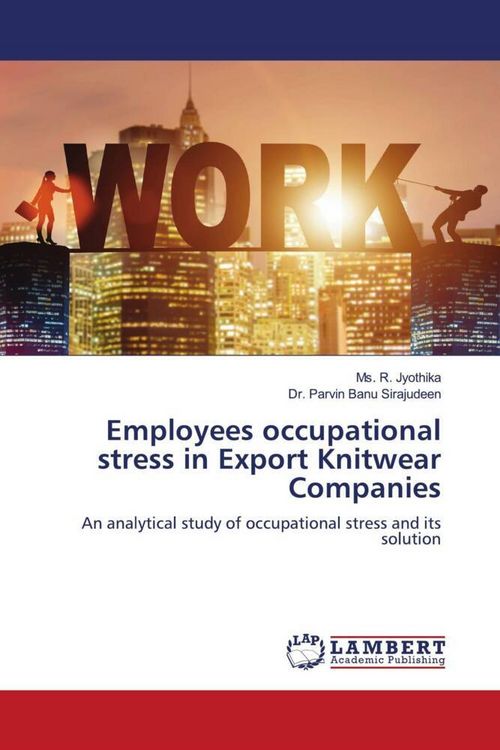 WORK

Ms. R. Jyothika
Dr. Parvin Banu Sirajudeen

Employees occupational stress in Export Knitwear Companies

An analytical study of occupational stress and its solution

LAP
LAMBERT
Academic Publishing